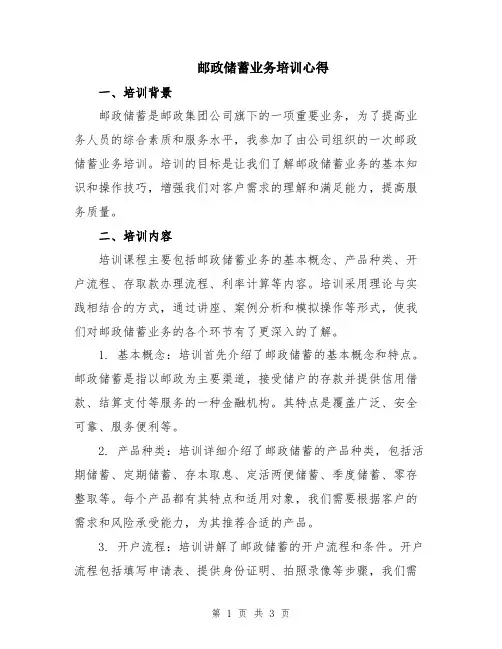 邮政储蓄业务培训心得

一、培训背景

邮政储蓄是邮政集团公司旗下的一项重要业务，为了提高业务人员的综合素质和服务水平，我参加了由公司组织的一次邮政储蓄业务培训。培训的目标是让我们了解邮政储蓄业务的基本知识和操作技巧，增强我们对客户需求的理解和满足能力，提高服务质量。

二、培训内容

培训课程主要包括邮政储蓄业务的基本概念、产品种类、开户流程、存取款办理流程、利率计算等内容。培训采用理论与实践相结合的方式，通过讲座、案例分析和模拟操作等形式，使我们对邮政储蓄业务的各个环节有了更深入的了解。

1. 基本概念：培训首先介绍了邮政储蓄的基本概念和特点。邮政储蓄是指以邮政为主要渠道，接受储户的存款并提供信用借款、结算支付等服务的一种金融机构。其特点是覆盖广泛、安全可靠、服务便利等。

2. 产品种类：培训详细介绍了邮政储蓄的产品种类，包括活期储蓄、定期储蓄、存本取息、定活两便储蓄、季度储蓄、零存整取等。每个产品都有其特点和适用对象，我们需要根据客户的需求和风险承受能力，为其推荐合适的产品。

3. 开户流程：培训讲解了邮政储蓄的开户流程和条件。开户流程包括填写申请表、提供身份证明、拍照录像等步骤，我们需

第 1 页 共 3 页